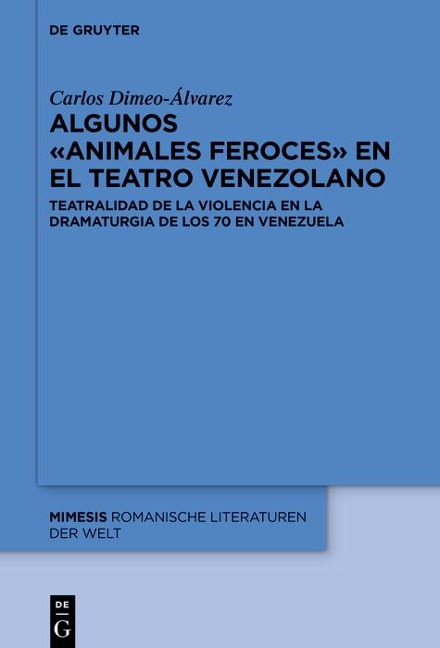 DE GRUYTER

Carlos Dimeo-Álvarez

ALGUNOS «ANIMALES FEROCES» EN EL TEATRO VENEZOLANO

TEATRALIDAD DE LA VIOLENCIA EN LA DRAMATURGIA DE LOS 70 EN VENEZUELA

MIMESIS ROMANISCHE LITERATUREN DER WELT

DE
G